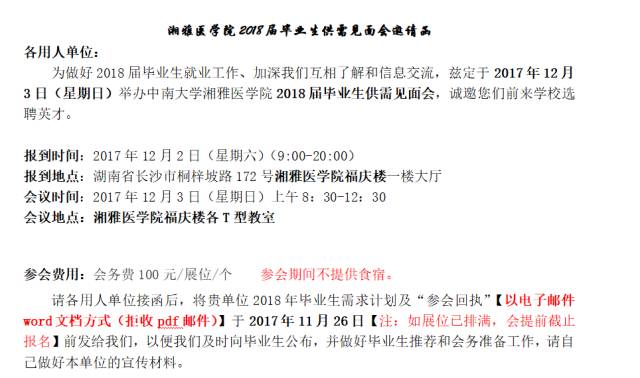 湘雅医学院 2018 届毕业生供需见面会邀请函

各用人单位：

为做好 2018 届毕业生就业工作、加深我们互相了解和信息交流，兹定于 2017 年 12 月 3 日（星期日）举办中南大学湘雅医学院 2018 届毕业生供需见面会，诚邀您们前来学校选聘英才。

报到时间：2017 年 12 月 2 日（星期六）（9:00-20:00）
报到地点：湖南省长沙市桐梓坡路 172 号湘雅医学院福庆楼一楼大厅
会议时间：2017 年 12 月 3 日（星期日）上午 8：30-12：30
会议地点：湘雅医学院福庆楼各 T 型教室

参会费用：会务费 100 元/展位/个　　参会期间不提供食宿。

请各用人单位接函后，将贵单位 2018 年毕业生需求计划及“参会回执”【以电子邮件 word 文档方式（拒收 pdf 邮件）】于 2017 年 11 月 26 日【注：如展位已排满，会提前截止报名】前发给我们，以便我们及时向毕业生公布，并做好毕业生推荐和会务准备工作，请自己做好本单位的宣传材料。